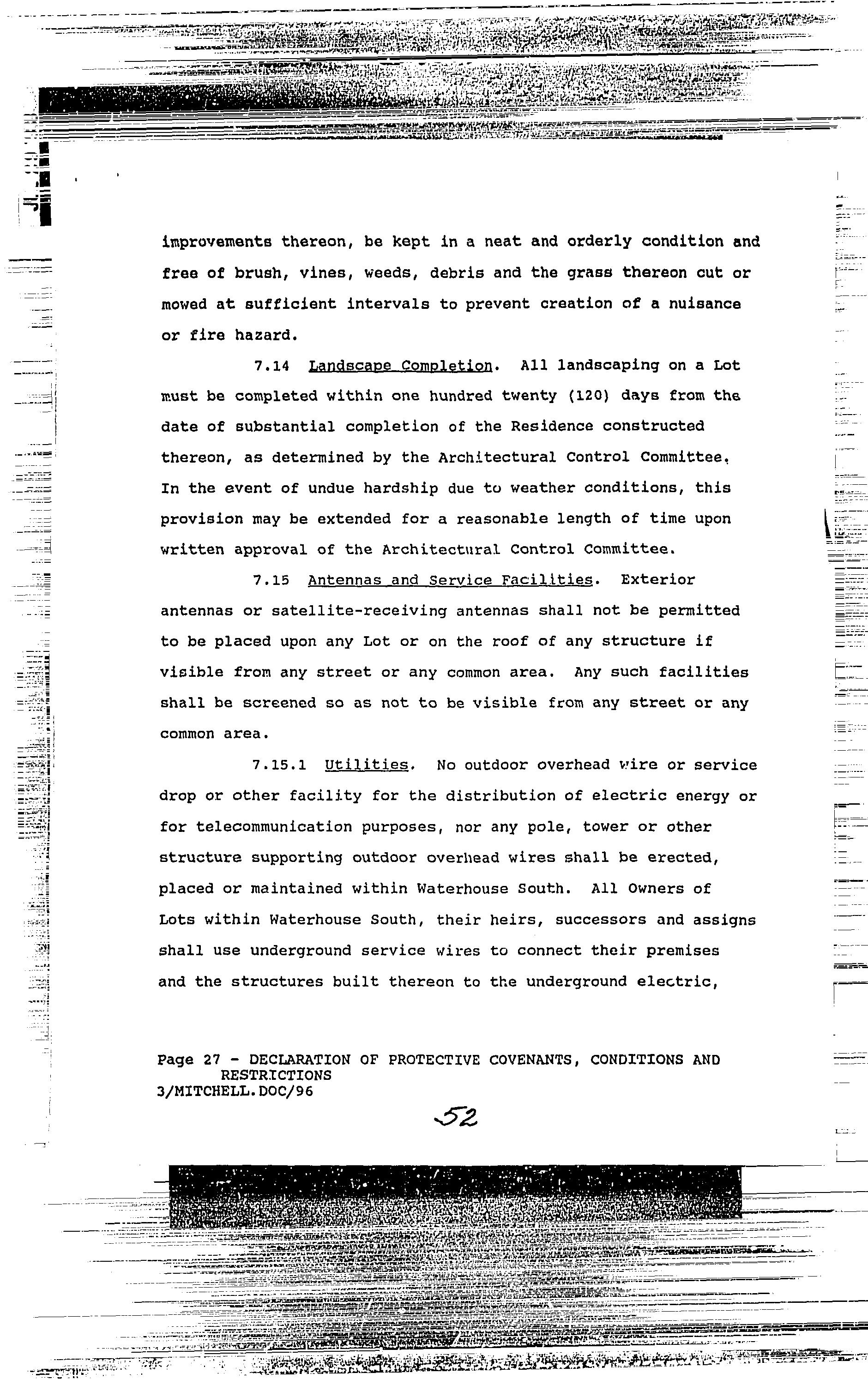 improvements thereon, be kept in a neat and orderly condition and free of brush, vines, weeds, debris and the grass thereon cut or mowed at sufficient intervals to prevent creation of a nuisance or fire hazard.

7.14 Landscape Completion. All landscaping on a Lot must be completed within one hundred twenty (120) days from the date of substantial completion of the Residence constructed thereon, as determined by the Architectural Control Committee. In the event of undue hardship due to weather conditions, this provision may be extended for a reasonable length of time upon written approval of the Architectural Control Committee.

7.15 Antennas and Service Facilities. Exterior antennas or satellite-receiving antennas shall not be permitted to be placed upon any Lot or on the roof of any structure if visible from any street or any common area. Any such facilities shall be screened so as not to be visible from any street or any common area.

7.15.1 Utilities. No outdoor overhead wire or service drop or other facility for the distribution of electric energy or for telecommunication purposes, nor any pole, tower or other structure supporting outdoor overhead wires shall be erected, placed or maintained within Waterhouse South. All Owners of Lots within Waterhouse South, their heirs, successors and assigns shall use underground service wires to connect their premises and the structures built thereon to the underground electric,

Page 27 - DECLARATION OF PROTECTIVE COVENANTS, CONDITIONS AND RESTRICTIONS
3/MITCHELL.DOC/96

52